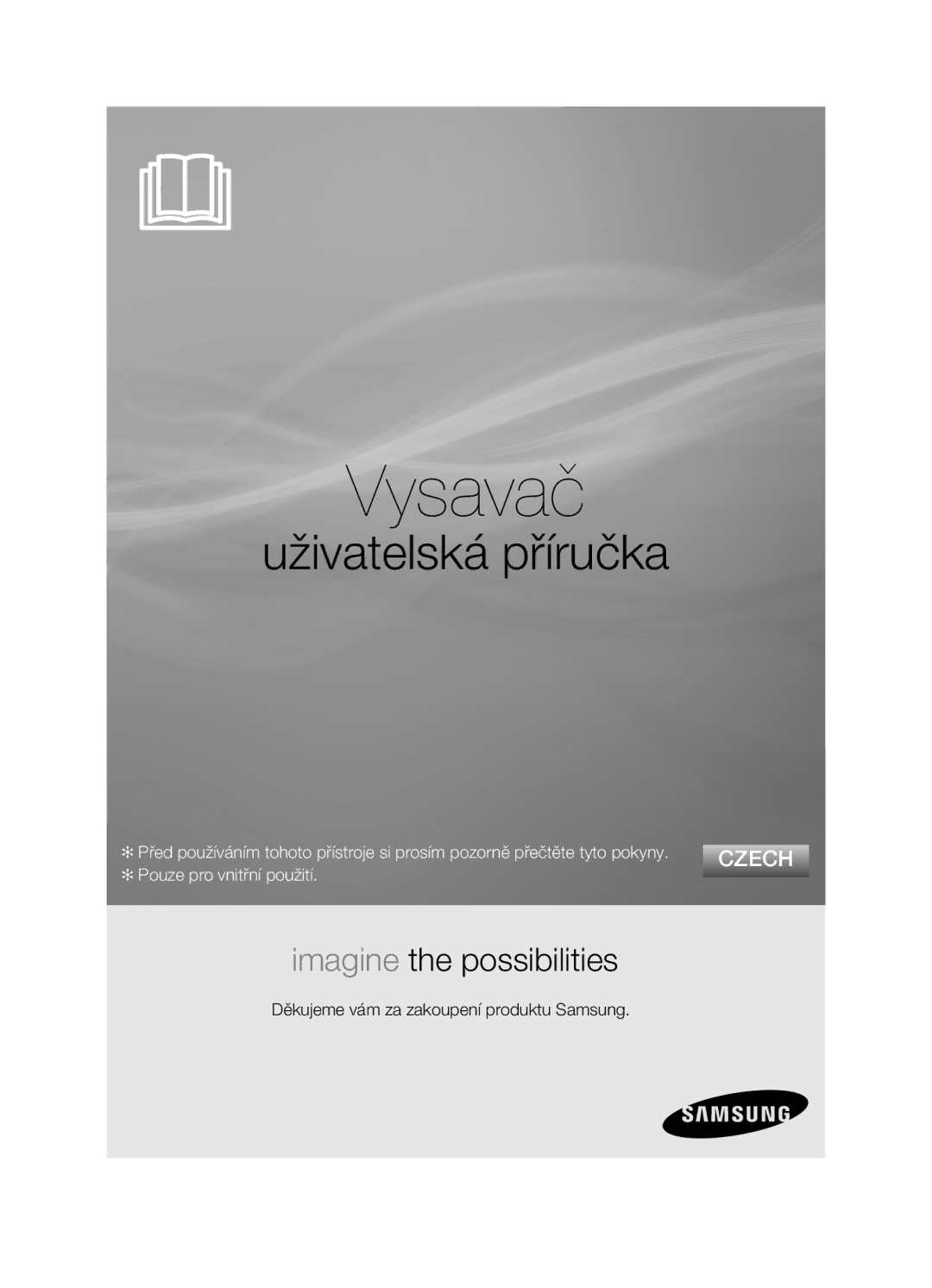 Vysavač

uživatelská příručka

✻ Před používáním tohoto přístroje si prosím pozorně přečtěte tyto pokyny.
✻ Pouze pro vnitřní použití.

CZECH

imagine the possibilities

Děkujeme vám za zakoupení produktu Samsung.

SAMSUNG